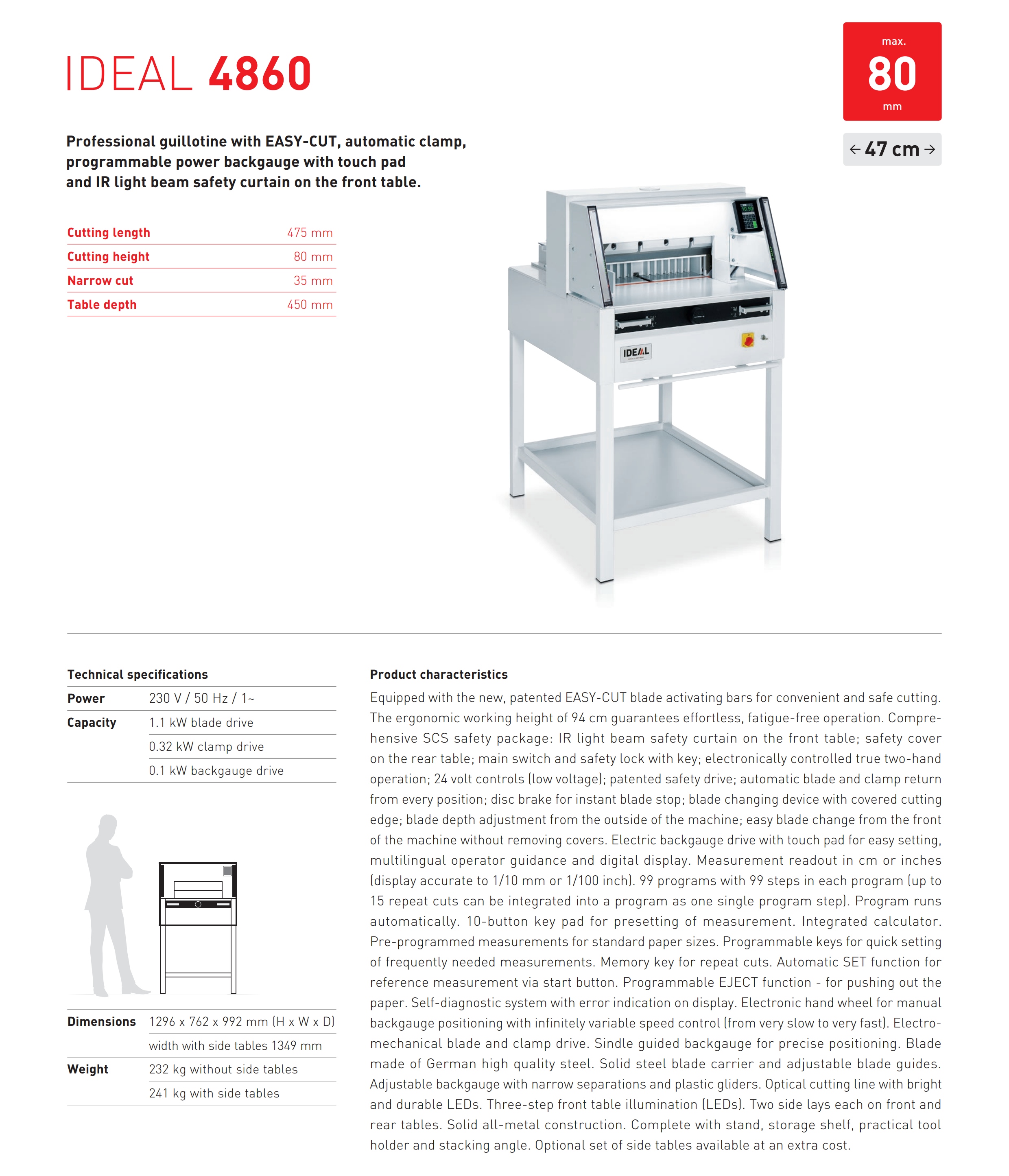 IDEAL 4860

max.
80
mm

← 47 cm →

Professional guillotine with EASY-CUT, automatic clamp, programmable power backgauge with touch pad and IR light beam safety curtain on the front table.

| Cutting length | 475 mm |
|---|---|
| Cutting height | 80 mm |
| Narrow cut | 35 mm |
| Table depth | 450 mm |

IDEAL

Technical specifications

| Power | 230 V / 50 Hz / 1~ |
|---|---|
| Capacity | 1.1 kW blade drive |
| | 0.32 kW clamp drive |
| | 0.1 kW backgauge drive |

| Dimensions | 1296 x 762 x 992 mm (H x W x D) |
|---|---|
| | width with side tables 1349 mm |
| Weight | 232 kg without side tables |
| | 241 kg with side tables |

Product characteristics

Equipped with the new, patented EASY-CUT blade activating bars for convenient and safe cutting. The ergonomic working height of 94 cm guarantees effortless, fatigue-free operation. Comprehensive SCS safety package: IR light beam safety curtain on the front table; safety cover on the rear table; main switch and safety lock with key; electronically controlled true two-hand operation; 24 volt controls (low voltage); patented safety drive; automatic blade and clamp return from every position; disc brake for instant blade stop; blade changing device with covered cutting edge; blade depth adjustment from the outside of the machine; easy blade change from the front of the machine without removing covers. Electric backgauge drive with touch pad for easy setting, multilingual operator guidance and digital display. Measurement readout in cm or inches (display accurate to 1/10 mm or 1/100 inch). 99 programs with 99 steps in each program (up to 15 repeat cuts can be integrated into a program as one single program step). Program runs automatically. 10-button key pad for presetting of measurement. Integrated calculator. Pre-programmed measurements for standard paper sizes. Programmable keys for quick setting of frequently needed measurements. Memory key for repeat cuts. Automatic SET function for reference measurement via start button. Programmable EJECT function - for pushing out the paper. Self-diagnostic system with error indication on display. Electronic hand wheel for manual backgauge positioning with infinitely variable speed control (from very slow to very fast). Electromechanical blade and clamp drive. Sindle guided backgauge for precise positioning. Blade made of German high quality steel. Solid steel blade carrier and adjustable blade guides. Adjustable backgauge with narrow separations and plastic gliders. Optical cutting line with bright and durable LEDs. Three-step front table illumination (LEDs). Two side lays each on front and rear tables. Solid all-metal construction. Complete with stand, storage shelf, practical tool holder and stacking angle. Optional set of side tables available at an extra cost.